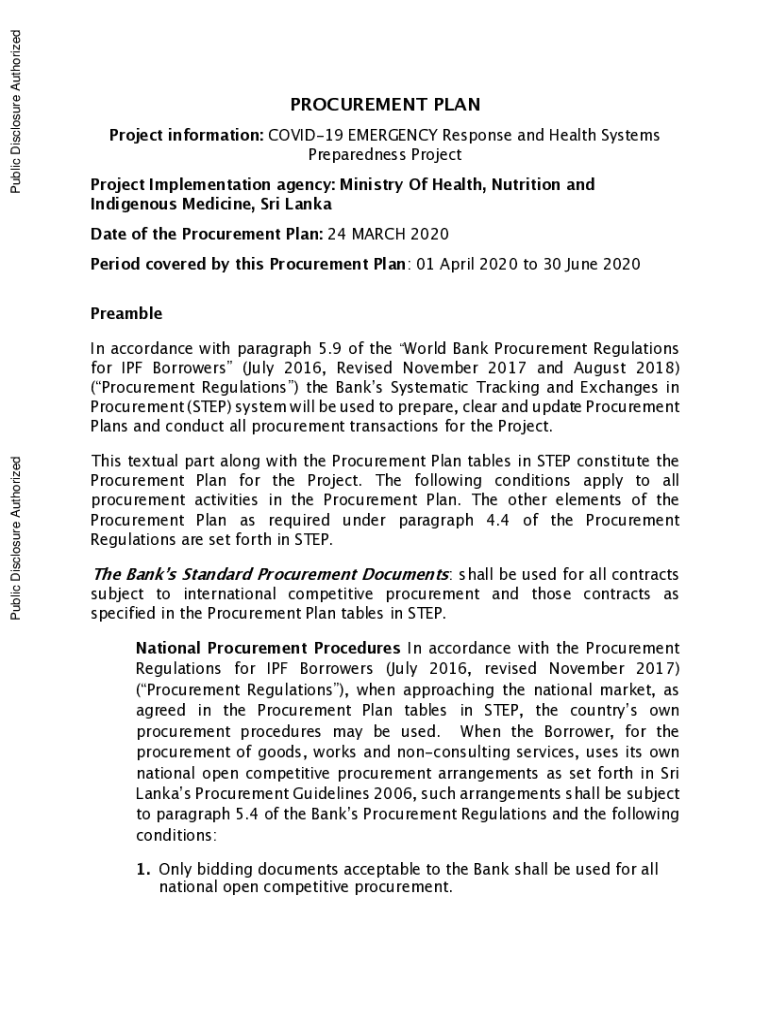 Public Disclosure Authorized

Public Disclosure Authorized

PROCUREMENT PLAN

Project information: COVID-19 EMERGENCY Response and Health Systems Preparedness Project

Project Implementation agency: Ministry Of Health, Nutrition and Indigenous Medicine, Sri Lanka

Date of the Procurement Plan: 24 MARCH 2020

Period covered by this Procurement Plan: 01 April 2020 to 30 June 2020

Preamble

In accordance with paragraph 5.9 of the "World Bank Procurement Regulations for IPF Borrowers" (July 2016, Revised November 2017 and August 2018) ("Procurement Regulations") the Bank's Systematic Tracking and Exchanges in Procurement (STEP) system will be used to prepare, clear and update Procurement Plans and conduct all procurement transactions for the Project.

This textual part along with the Procurement Plan tables in STEP constitute the Procurement Plan for the Project. The following conditions apply to all procurement activities in the Procurement Plan. The other elements of the Procurement Plan as required under paragraph 4.4 of the Procurement Regulations are set forth in STEP.

The Bank's Standard Procurement Documents: shall be used for all contracts subject to international competitive procurement and those contracts as specified in the Procurement Plan tables in STEP.

National Procurement Procedures In accordance with the Procurement Regulations for IPF Borrowers (July 2016, revised November 2017) ("Procurement Regulations"), when approaching the national market, as agreed in the Procurement Plan tables in STEP, the country's own procurement procedures may be used. When the Borrower, for the procurement of goods, works and non-consulting services, uses its own national open competitive procurement arrangements as set forth in Sri Lanka's Procurement Guidelines 2006, such arrangements shall be subject to paragraph 5.4 of the Bank's Procurement Regulations and the following conditions:

1. Only bidding documents acceptable to the Bank shall be used for all national open competitive procurement.